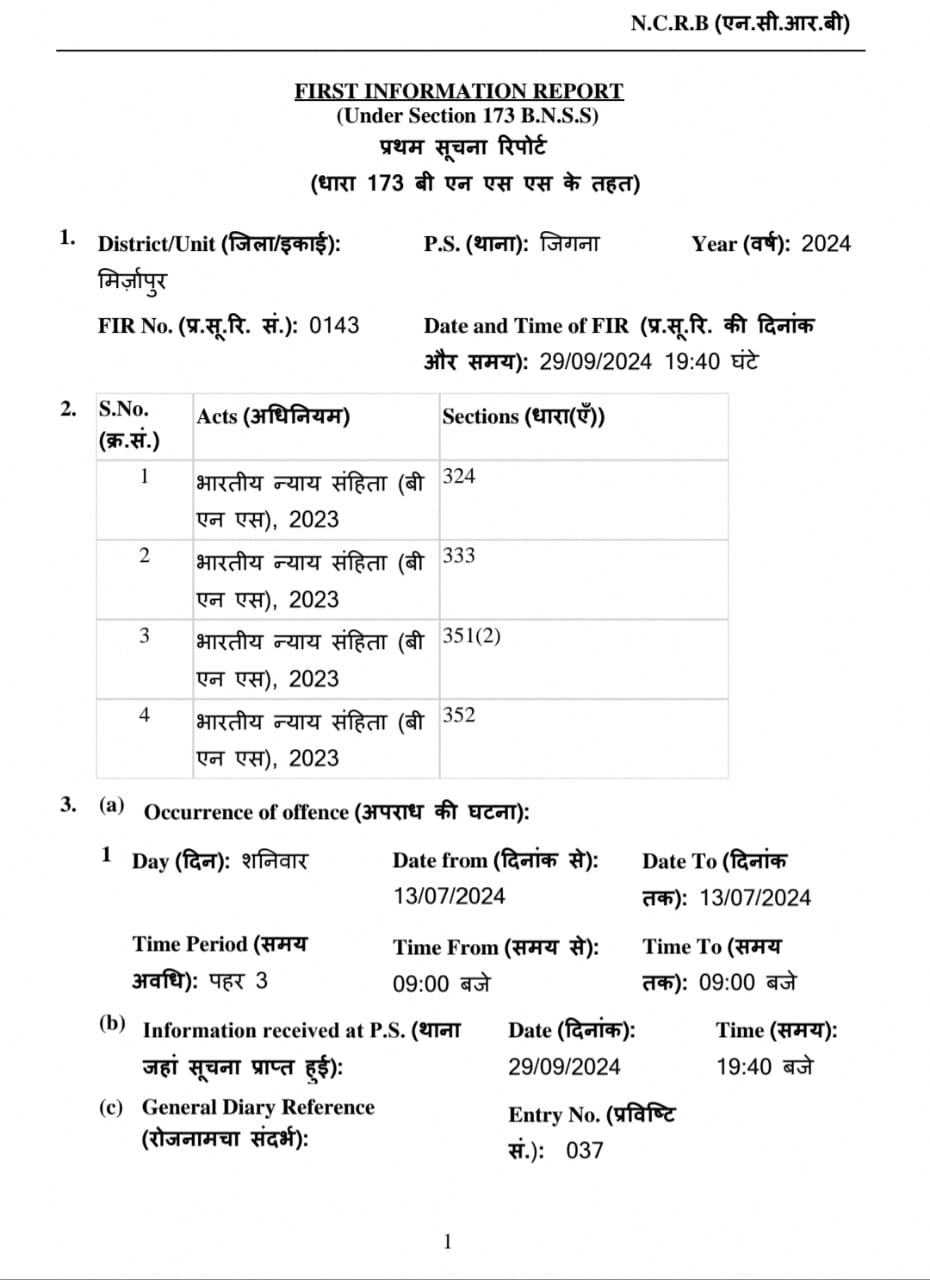 N.C.R.B (एन.सी.आर.बी)

FIRST INFORMATION REPORT
(Under Section 173 B.N.S.S)
प्रथम सूचना रिपोर्ट
(धारा 173 बी एन एस एस के तहत)

1. District/Unit (जिला/इकाई): मिर्ज़ापुर P.S. (थाना): जिगना Year (वर्ष): 2024

FIR No. (प्र.सू.रि. सं.): 0143 Date and Time of FIR (प्र.सू.रि. की दिनांक और समय): 29/09/2024 19:40 घंटे

2.

| S.No. (क्र.सं.) | Acts (अधिनियम) | Sections (धारा(एँ)) |
|---|---|---|
| 1 | भारतीय न्याय संहिता (बी एन एस), 2023 | 324 |
| 2 | भारतीय न्याय संहिता (बी एन एस), 2023 | 333 |
| 3 | भारतीय न्याय संहिता (बी एन एस), 2023 | 351(2) |
| 4 | भारतीय न्याय संहिता (बी एन एस), 2023 | 352 |

3. (a) Occurrence of offence (अपराध की घटना):

1 Day (दिन): शनिवार Date from (दिनांक से): 13/07/2024 Date To (दिनांक तक): 13/07/2024

Time Period (समय अवधि): पहर 3 Time From (समय से): 09:00 बजे Time To (समय तक): 09:00 बजे

(b) Information received at P.S. (थाना जहां सूचना प्राप्त हुई): Date (दिनांक): 29/09/2024 Time (समय): 19:40 बजे

(c) General Diary Reference (रोजनामचा संदर्भ): Entry No. (प्रविष्टि सं.): 037

1